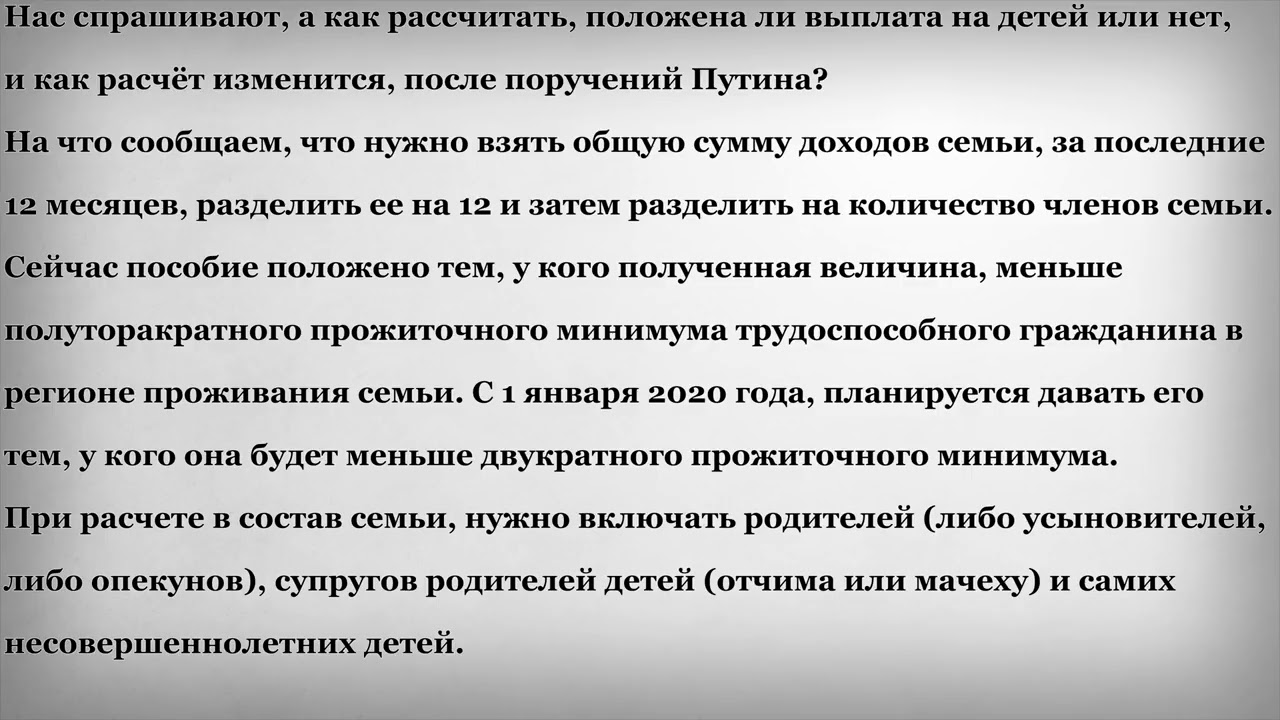 Нас спрашивают, а как рассчитать, положена ли выплата на детей или нет, и как расчёт изменится, после поручений Путина?

На что сообщаем, что нужно взять общую сумму доходов семьи, за последние 12 месяцев, разделить ее на 12 и затем разделить на количество членов семьи.

Сейчас пособие положено тем, у кого полученная величина, меньше полуторакратного прожиточного минимума трудоспособного гражданина в регионе проживания семьи. С 1 января 2020 года, планируется давать его тем, у кого она будет меньше двукратного прожиточного минимума.

При расчете в состав семьи, нужно включать родителей (либо усыновителей, либо опекунов), супругов родителей детей (отчима или мачеху) и самих несовершеннолетних детей.